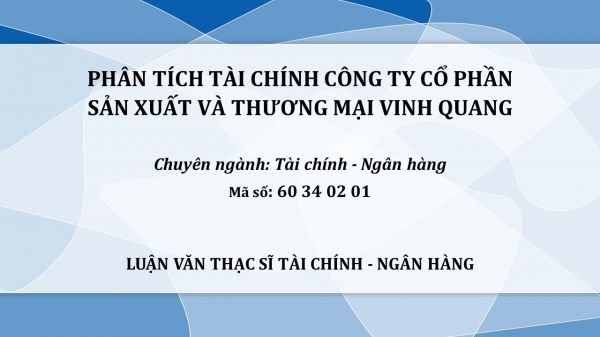 PHÂN TÍCH TÀI CHÍNH CÔNG TY CỔ PHẦN SẢN XUẤT VÀ THƯƠNG MẠI VINH QUANG

Chuyên ngành: Tài chính - Ngân hàng

Mã số: 60 34 02 01

LUẬN VĂN THẠC SĨ TÀI CHÍNH - NGÂN HÀNG